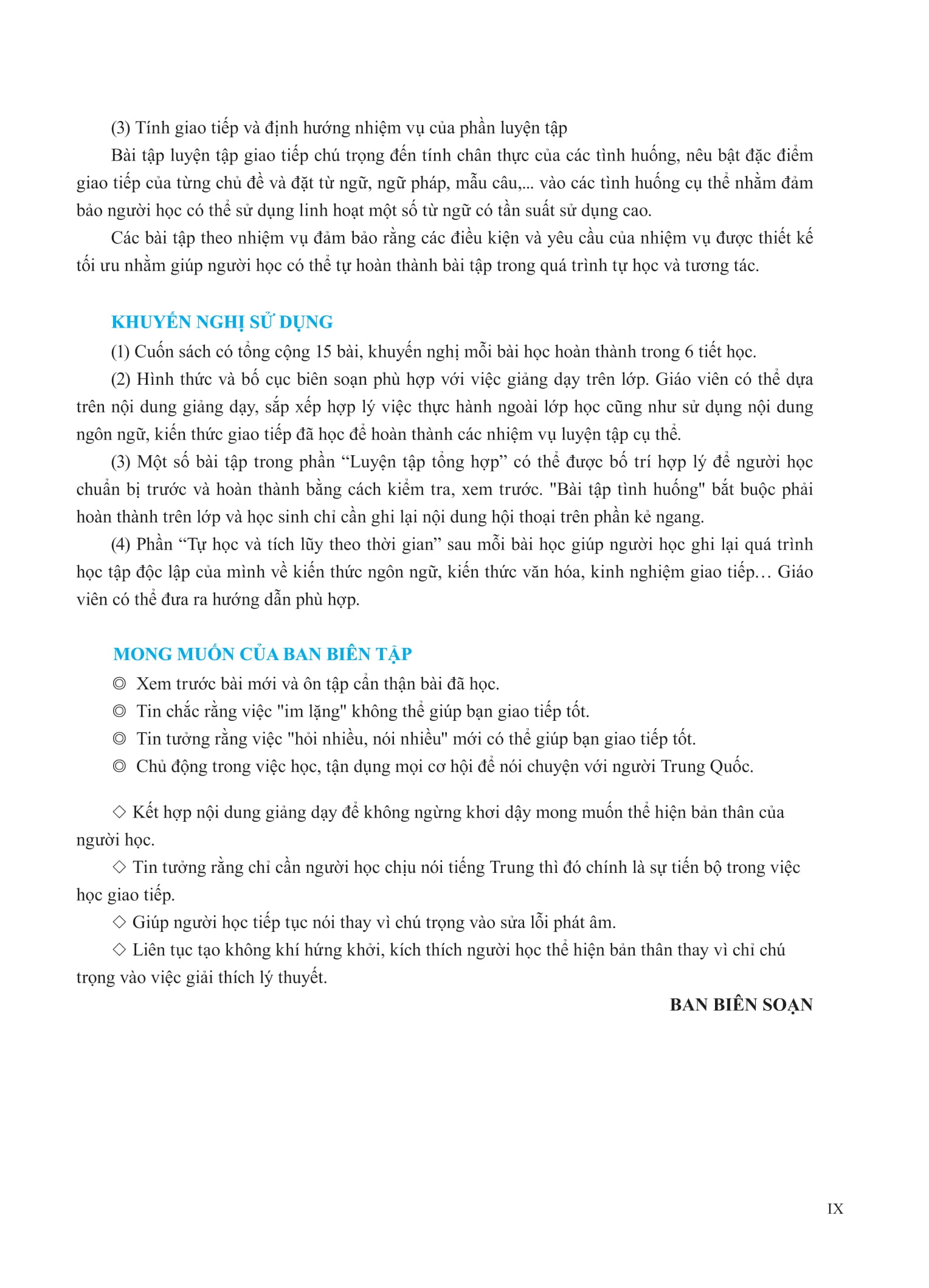 (3) Tính giao tiếp và định hướng nhiệm vụ của phần luyện tập

Bài tập luyện tập giao tiếp chú trọng đến tính chân thực của các tình huống, nêu bật đặc điểm giao tiếp của từng chủ đề và đặt từ ngữ, ngữ pháp, mẫu câu,... vào các tình huống cụ thể nhằm đảm bảo người học có thể sử dụng linh hoạt một số từ ngữ có tần suất sử dụng cao.

Các bài tập theo nhiệm vụ đảm bảo rằng các điều kiện và yêu cầu của nhiệm vụ được thiết kế tối ưu nhằm giúp người học có thể tự hoàn thành bài tập trong quá trình tự học và tương tác.

KHUYẾN NGHỊ SỬ DỤNG

(1) Cuốn sách có tổng cộng 15 bài, khuyến nghị mỗi bài học hoàn thành trong 6 tiết học.

(2) Hình thức và bố cục biên soạn phù hợp với việc giảng dạy trên lớp. Giáo viên có thể dựa trên nội dung giảng dạy, sắp xếp hợp lý việc thực hành ngoài lớp học cũng như sử dụng nội dung ngôn ngữ, kiến thức giao tiếp đã học để hoàn thành các nhiệm vụ luyện tập cụ thể.

(3) Một số bài tập trong phần “Luyện tập tổng hợp” có thể được bố trí hợp lý để người học chuẩn bị trước và hoàn thành bằng cách kiểm tra, xem trước. "Bài tập tình huống" bắt buộc phải hoàn thành trên lớp và học sinh chỉ cần ghi lại nội dung hội thoại trên phần kẻ ngang.

(4) Phần “Tự học và tích lũy theo thời gian” sau mỗi bài học giúp người học ghi lại quá trình học tập độc lập của mình về kiến thức ngôn ngữ, kiến thức văn hóa, kinh nghiệm giao tiếp… Giáo viên có thể đưa ra hướng dẫn phù hợp.

MONG MUỐN CỦA BAN BIÊN TẬP

◎ Xem trước bài mới và ôn tập cẩn thận bài đã học.

◎ Tin chắc rằng việc "im lặng" không thể giúp bạn giao tiếp tốt.

◎ Tin tưởng rằng việc "hỏi nhiều, nói nhiều" mới có thể giúp bạn giao tiếp tốt.

◎ Chủ động trong việc học, tận dụng mọi cơ hội để nói chuyện với người Trung Quốc.

◇ Kết hợp nội dung giảng dạy để không ngừng khơi dậy mong muốn thể hiện bản thân của người học.

◇ Tin tưởng rằng chỉ cần người học chịu nói tiếng Trung thì đó chính là sự tiến bộ trong việc học giao tiếp.

◇ Giúp người học tiếp tục nói thay vì chú trọng vào sửa lỗi phát âm.

◇ Liên tục tạo không khí hứng khởi, kích thích người học thể hiện bản thân thay vì chỉ chú trọng vào việc giải thích lý thuyết.

BAN BIÊN SOẠN

IX